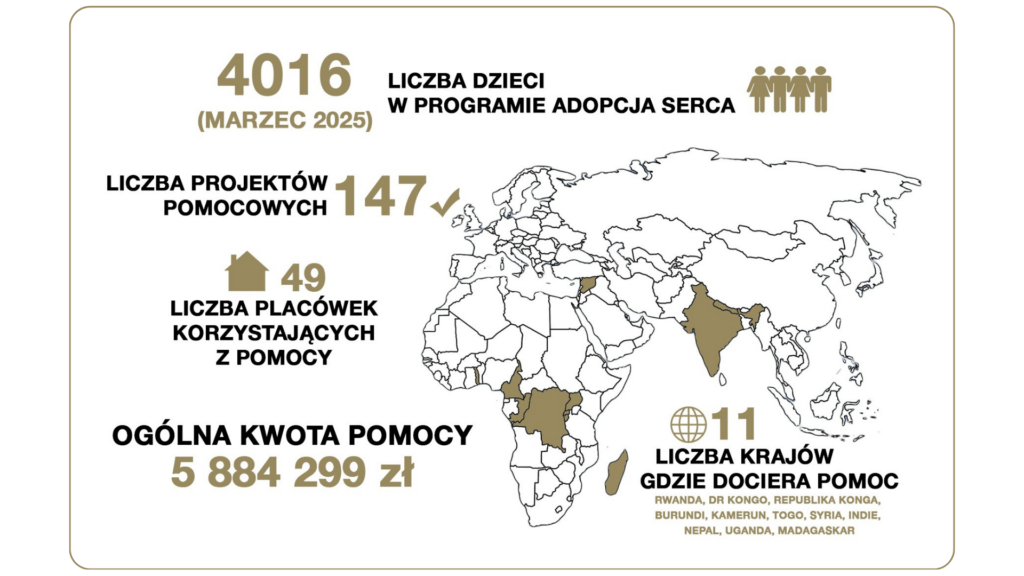 4016
(MARZEC 2025)

LICZBA DZIECI
W PROGRAMIE ADOPCJA SERCA

LICZBA PROJEKTÓW
POMOCOWYCH 147

49
LICZBA PLACÓWEK
KORZYSTAJĄCYCH
Z POMOCY

OGÓLNA KWOTA POMOCY
5 884 299 zł

11
LICZBA KRAJÓW
GDZIE DOCIERA POMOC
RWANDA, DR KONGO, REPUBLIKA KONGA, BURUNDI, KAMERUN, TOGO, SYRIA, INDIE, NEPAL, UGANDA, MADAGASKAR